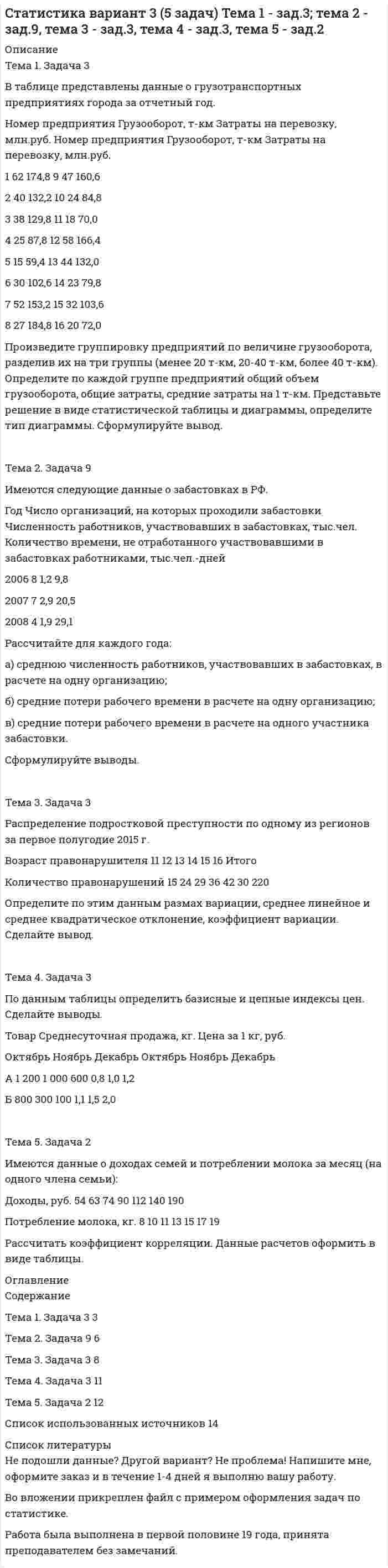 Статистика вариант 3 (5 задач) Тема 1 - зад.3; тема 2 - зад.9, тема 3 - зад.3, тема 4 - зад.3, тема 5 - зад.2

Описание
Тема 1. Задача 3

В таблице представлены данные о грузотранспортных предприятиях города за отчетный год.

Номер предприятия Грузооборот, т-км Затраты на перевозку, млн.руб. Номер предприятия Грузооборот, т-км Затраты на перевозку, млн.руб.

1 62 174,8 9 47 160,6

2 40 132,2 10 24 84,8

3 38 129,8 11 18 70,0

4 25 87,8 12 58 166,4

5 15 59,4 13 44 132,0

6 30 102,6 14 23 79,8

7 52 153,2 15 32 103,6

8 27 184,8 16 20 72,0

Произведите группировку предприятий по величине грузооборота, разделив их на три группы (менее 20 т-км, 20-40 т-км, более 40 т-км). Определите по каждой группе предприятий общий объем грузооборота, общие затраты, средние затраты на 1 т-км. Представьте решение в виде статистической таблицы и диаграммы, определите тип диаграммы. Сформулируйте вывод.

Тема 2. Задача 9

Имеются следующие данные о забастовках в РФ.

Год Число организаций, на которых проходили забастовки Численность работников, участвовавших в забастовках, тыс.чел. Количество времени, не отработанного участвовавшими в забастовках работниками, тыс.чел.-дней

2006 8 1,2 9,8

2007 7 2,9 20,5

2008 4 1,9 29,1

Рассчитайте для каждого года:

а) среднюю численность работников, участвовавших в забастовках, в расчете на одну организацию;

б) средние потери рабочего времени в расчете на одну организацию;

в) средние потери рабочего времени в расчете на одного участника забастовки.

Сформулируйте выводы.

Тема 3. Задача 3

Распределение подростковой преступности по одному из регионов за первое полугодие 2015 г.

Возраст правонарушителя 11 12 13 14 15 16 Итого

Количество правонарушений 15 24 29 36 42 30 220

Определите по этим данным размах вариации, среднее линейное и среднее квадратическое отклонение, коэффициент вариации. Сделайте вывод.

Тема 4. Задача 3

По данным таблицы определить базисные и цепные индексы цен. Сделайте выводы.

Товар Среднесуточная продажа, кг. Цена за 1 кг, руб.

Октябрь Ноябрь Декабрь Октябрь Ноябрь Декабрь

А 1 200 1 000 600 0,8 1,0 1,2

Б 800 300 100 1,1 1,5 2,0

Тема 5. Задача 2

Имеются данные о доходах семей и потреблении молока за месяц (на одного члена семьи):

Доходы, руб. 54 63 74 90 112 140 190

Потребление молока, кг. 8 10 11 13 15 17 19

Рассчитать коэффициент корреляции. Данные расчетов оформить в виде таблицы.

Оглавление
Содержание

Тема 1. Задача 3 3

Тема 2. Задача 9 6

Тема 3. Задача 3 8

Тема 4. Задача 3 11

Тема 5. Задача 2 12

Список использованных источников 14

Список литературы
Не подошли данные? Другой вариант? Не проблема! Напишите мне, оформите заказ и в течение 1-4 дней я выполню вашу работу.

Во вложении прикреплен файл с примером оформления задач по статистике.

Работа была выполнена в первой половине 19 года, принята преподавателем без замечаний.